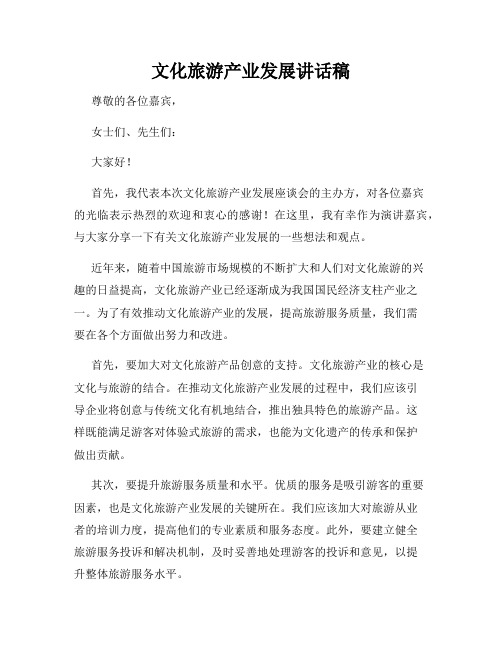 文化旅游产业发展讲话稿

尊敬的各位嘉宾，

女士们、先生们：

大家好！

首先，我代表本次文化旅游产业发展座谈会的主办方，对各位嘉宾的光临表示热烈的欢迎和衷心的感谢！在这里，我有幸作为演讲嘉宾，与大家分享一下有关文化旅游产业发展的一些想法和观点。

近年来，随着中国旅游市场规模的不断扩大和人们对文化旅游的兴趣的日益提高，文化旅游产业已经逐渐成为我国国民经济支柱产业之一。为了有效推动文化旅游产业的发展，提高旅游服务质量，我们需要在各个方面做出努力和改进。

首先，要加大对文化旅游产品创意的支持。文化旅游产业的核心是文化与旅游的结合。在推动文化旅游产业发展的过程中，我们应该引导企业将创意与传统文化有机地结合，推出独具特色的旅游产品。这样既能满足游客对体验式旅游的需求，也能为文化遗产的传承和保护做出贡献。

其次，要提升旅游服务质量和水平。优质的服务是吸引游客的重要因素，也是文化旅游产业发展的关键所在。我们应该加大对旅游从业者的培训力度，提高他们的专业素质和服务态度。此外，要建立健全旅游服务投诉和解决机制，及时妥善地处理游客的投诉和意见，以提升整体旅游服务水平。